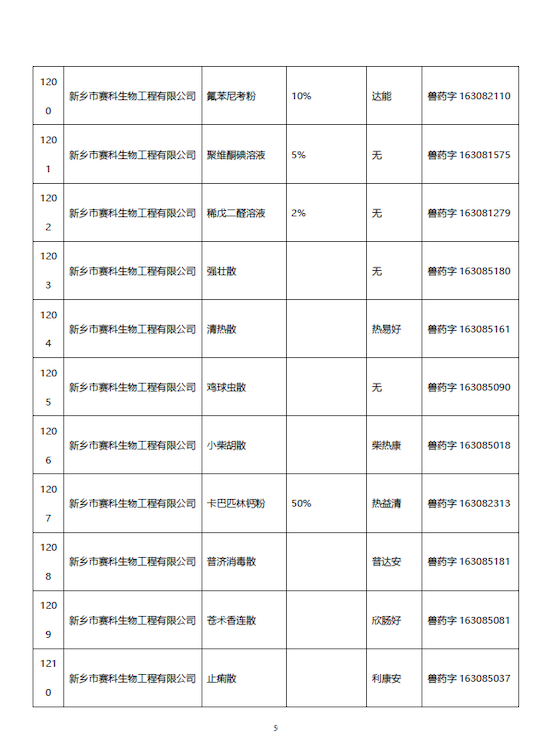 | 1200 | 新乡市赛科生物工程有限公司 | 氟苯尼考粉 | 10% | 达能 | 兽药字 163082110 |
|---|---|---|---|---|---|
| 1201 | 新乡市赛科生物工程有限公司 | 聚维酮碘溶液 | 5% | 无 | 兽药字 163081575 |
| 1202 | 新乡市赛科生物工程有限公司 | 稀戊二醛溶液 | 2% | 无 | 兽药字 163081279 |
| 1203 | 新乡市赛科生物工程有限公司 | 强壮散 |  | 无 | 兽药字 163085180 |
| 1204 | 新乡市赛科生物工程有限公司 | 清热散 |  | 热易好 | 兽药字 163085161 |
| 1205 | 新乡市赛科生物工程有限公司 | 鸡球虫散 |  | 无 | 兽药字 163085090 |
| 1206 | 新乡市赛科生物工程有限公司 | 小柴胡散 |  | 柴热康 | 兽药字 163085018 |
| 1207 | 新乡市赛科生物工程有限公司 | 卡巴匹林钙粉 | 50% | 热益清 | 兽药字 163082313 |
| 1208 | 新乡市赛科生物工程有限公司 | 普济消毒散 |  | 普达安 | 兽药字 163085181 |
| 1209 | 新乡市赛科生物工程有限公司 | 苍术香连散 |  | 欣肠好 | 兽药字 163085081 |
| 1210 | 新乡市赛科生物工程有限公司 | 止痢散 |  | 利康安 | 兽药字 163085037 |

5